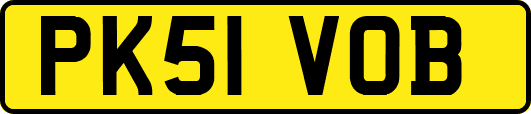 PK51 VOB